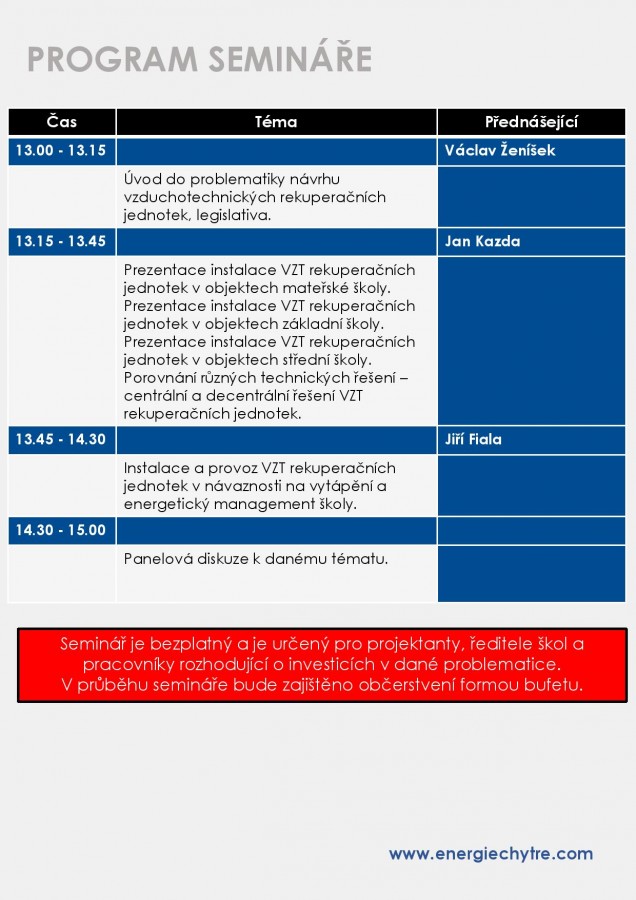 PROGRAM SEMINÁŘE

| Čas | Téma | Přednášející |
|---|---|---|
| 13.00 - 13.15 | | Václav Ženíšek |
| | Úvod do problematiky návrhu vzduchotechnických rekuperačních jednotek, legislativa. | |
| 13.15 - 13.45 | | Jan Kazda |
| | Prezentace instalace VZT rekuperačních jednotek v objektech mateřské školy. Prezentace instalace VZT rekuperačních jednotek v objektech základní školy. Prezentace instalace VZT rekuperačních jednotek v objektech střední školy. Porovnání různých technických řešení – centrální a decentrální řešení VZT rekuperačních jednotek. | |
| 13.45 - 14.30 | | Jiří Fiala |
| | Instalace a provoz VZT rekuperačních jednotek v návaznosti na vytápění a energetický management školy. | |
| 14.30 - 15.00 | | |
| | Panelová diskuze k danému tématu. | |

Seminář je bezplatný a je určený pro projektanty, ředitele škol a pracovníky rozhodující o investicích v dané problematice.
V průběhu semináře bude zajištěno občerstvení formou bufetu.

www.energiechytre.com